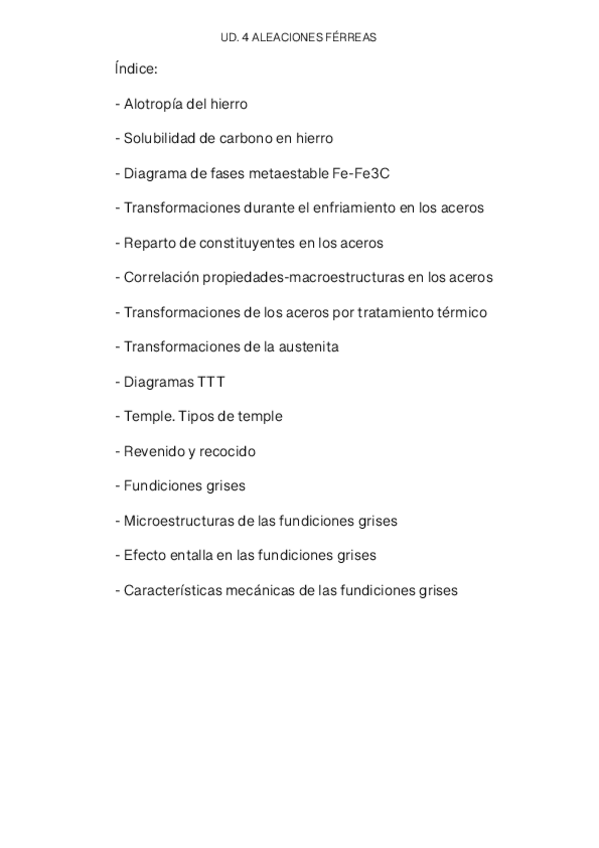 UD. 4 ALEACIONES FÉRREAS

Índice:

- Alotropía del hierro

- Solubilidad de carbono en hierro

- Diagrama de fases metaestable Fe-Fe3C

- Transformaciones durante el enfriamiento en los aceros

- Reparto de constituyentes en los aceros

- Correlación propiedades-macroestructuras en los aceros

- Transformaciones de los aceros por tratamiento térmico

- Transformaciones de la austenita

- Diagramas TTT

- Temple. Tipos de temple

- Revenido y recocido

- Fundiciones grises

- Microestructuras de las fundiciones grises

- Efecto entalla en las fundiciones grises

- Características mecánicas de las fundiciones grises